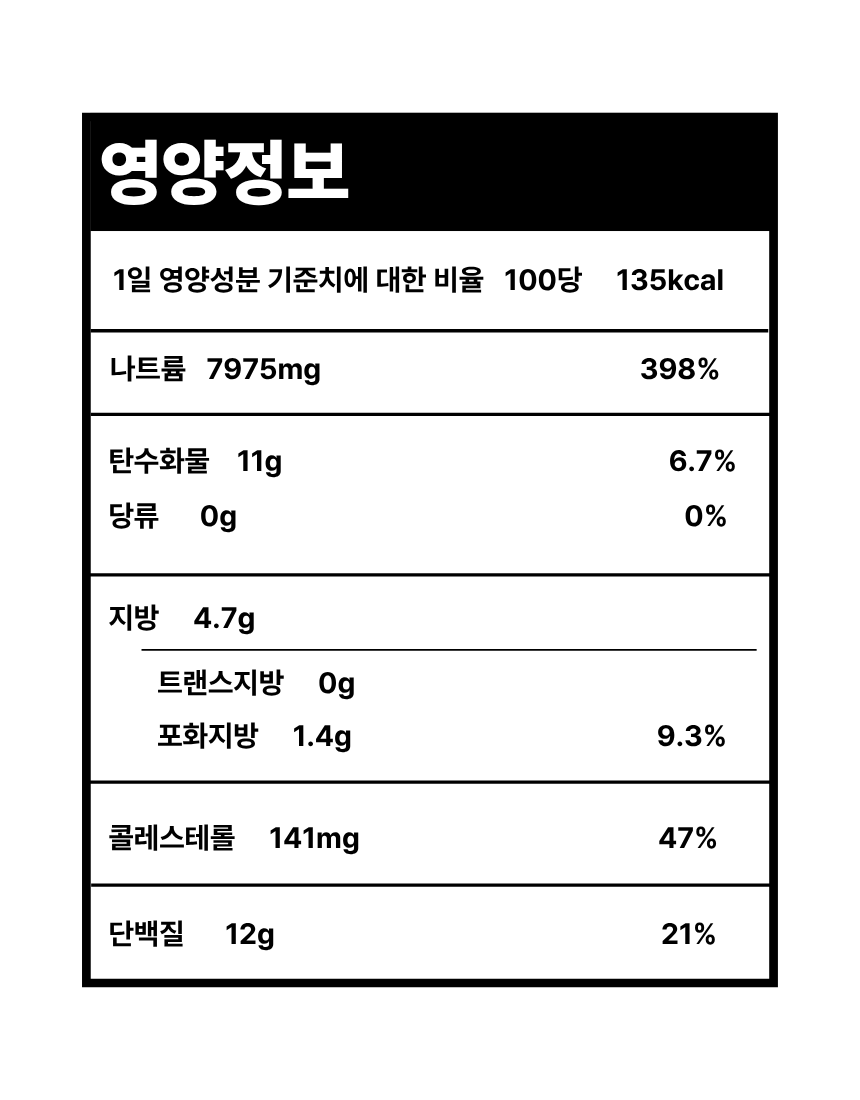 영양정보

1일 영양성분 기준치에 대한 비율 100당 135kcal

나트륨 7975mg 398%

탄수화물 11g 6.7%

당류 0g 0%

지방 4.7g

트랜스지방 0g

포화지방 1.4g 9.3%

콜레스테롤 141mg 47%

단백질 12g 21%